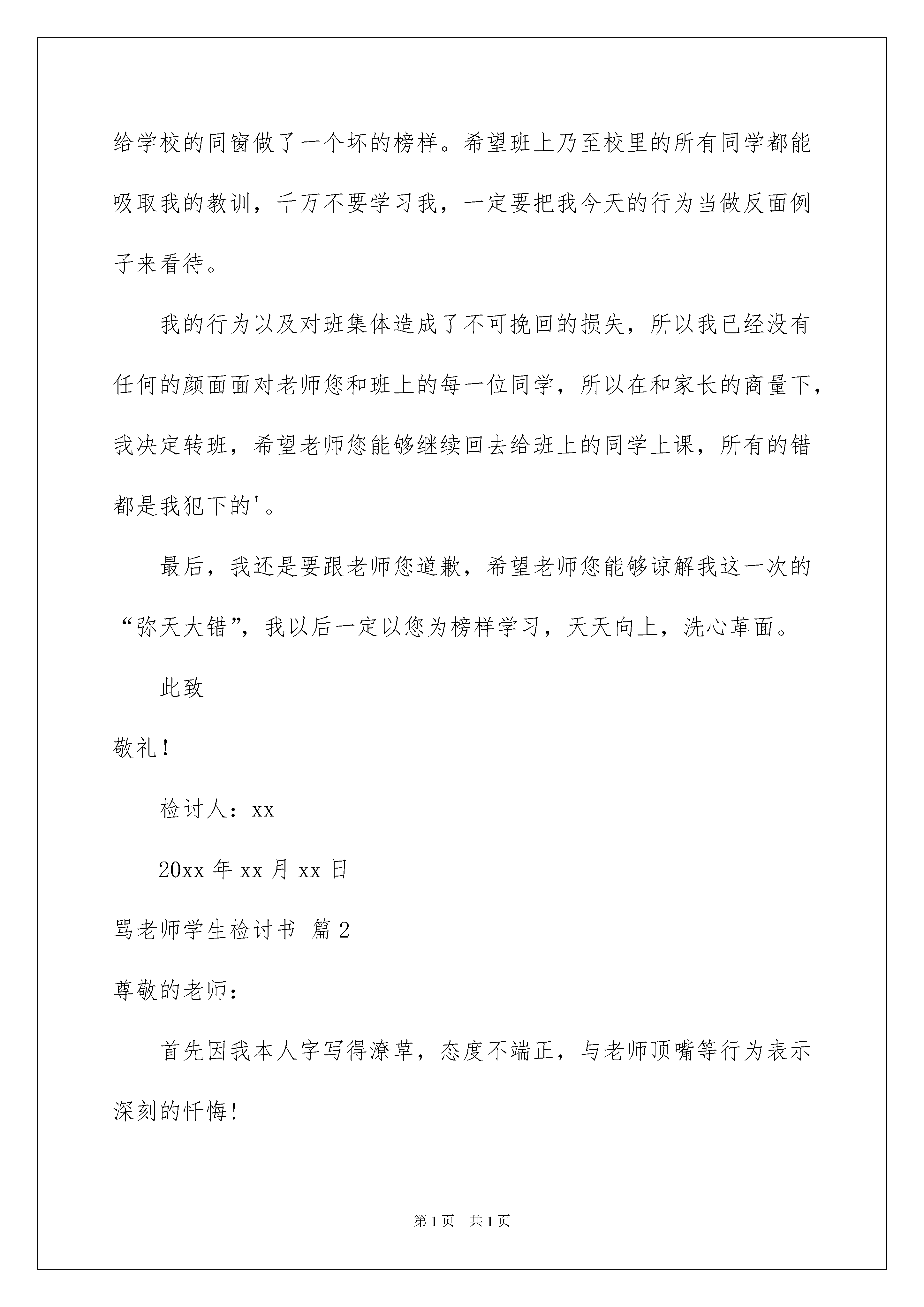 给学校的同窗做了一个坏的榜样。希望班上乃至校里的所有同学都能吸取我的教训，千万不要学习我，一定要把我今天的行为当做反面例子来看待。

我的行为以及对班集体造成了不可挽回的损失，所以我已经没有任何的颜面面对老师您和班上的每一位同学，所以在和家长的商量下，我决定转班，希望老师您能够继续回去给班上的同学上课，所有的错都是我犯下的'。

最后，我还是要跟老师您道歉，希望老师您能够谅解我这一次的“弥天大错”，我以后一定以您为榜样学习，天天向上，洗心革面。

此致

敬礼！

检讨人：xx

20xx 年 xx 月 xx 日

骂老师学生检讨书 篇 2

尊敬的老师：

首先因我本人字写得潦草，态度不端正，与老师顶嘴等行为表示深刻的忏悔！

第 1 页 共 1 页